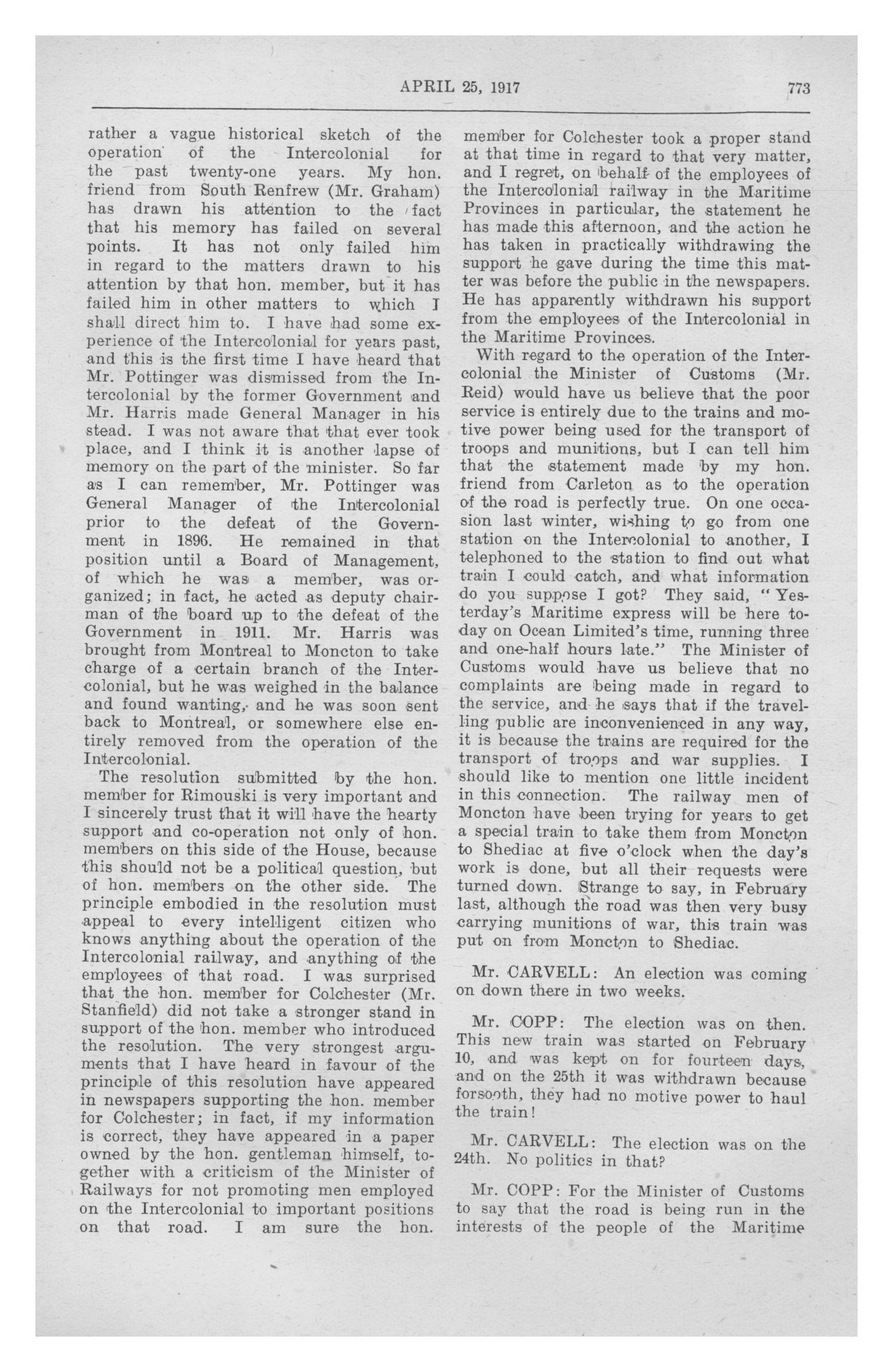 APRIL 25, 1917 773

rather a vague historical sketch of the operation of the Intercolonial for the past twenty-one years. My hon. friend from South Renfrew (Mr. Graham) has drawn his attention to the fact that his memory has failed on several points. It has not only failed him in regard to the matters drawn to his attention by that hon. member, but it has failed him in other matters to which I shall direct him to. I have had some experience of the Intercolonial for years past, and this is the first time I have heard that Mr. Pottinger was dismissed from the Intercolonial by the former Government and Mr. Harris made General Manager in his stead. I was not aware that that ever took place, and I think it is another lapse of memory on the part of the minister. So far as I can remember, Mr. Pottinger was General Manager of the Intercolonial prior to the defeat of the Government in 1896. He remained in that position until a Board of Management, of which he was a member, was organized; in fact, he acted as deputy chairman of the board up to the defeat of the Government in 1911. Mr. Harris was brought from Montreal to Moncton to take charge of a certain branch of the Intercolonial, but he was weighed in the balance and found wanting, and he was soon sent back to Montreal, or somewhere else entirely removed from the operation of the Intercolonial.

The resolution submitted by the hon. member for Rimouski is very important and I sincerely trust that it will have the hearty support and co-operation not only of hon. members on this side of the House, because this should not be a political question, but of hon. members on the other side. The principle embodied in the resolution must appeal to every intelligent citizen who knows anything about the operation of the Intercolonial railway, and anything of the employees of that road. I was surprised that the hon. member for Colchester (Mr. Stanfield) did not take a stronger stand in support of the hon. member who introduced the resolution. The very strongest arguments that I have heard in favour of the principle of this resolution have appeared in newspapers supporting the hon. member for Colchester; in fact, if my information is correct, they have appeared in a paper owned by the hon. gentleman himself, together with a criticism of the Minister of Railways for not promoting men employed on the Intercolonial to important positions on that road. I am sure the hon. member for Colchester took a proper stand at that time in regard to that very matter, and I regret, on behalf of the employees of the Intercolonial railway in the Maritime Provinces in particular, the statement he has made this afternoon, and the action he has taken in practically withdrawing the support he gave during the time this matter was before the public in the newspapers. He has apparently withdrawn his support from the employees of the Intercolonial in the Maritime Provinces.

With regard to the operation of the Intercolonial the Minister of Customs (Mr. Reid) would have us believe that the poor service is entirely due to the trains and motive power being used for the transport of troops and munitions, but I can tell him that the statement made by my hon. friend from Carleton as to the operation of the road is perfectly true. On one occasion last winter, wishing to go from one station on the Intercolonial to another, I telephoned to the station to find out what train I could catch, and what information do you suppose I got? They said, "Yesterday's Maritime express will be here today on Ocean Limited's time, running three and one-half hours late." The Minister of Customs would have us believe that no complaints are being made in regard to the service, and he says that if the travelling public are inconvenienced in any way, it is because the trains are required for the transport of troops and war supplies. I should like to mention one little incident in this connection. The railway men of Moncton have been trying for years to get a special train to take them from Moncton to Shediac at five o'clock when the day's work is done, but all their requests were turned down. Strange to say, in February last, although the road was then very busy carrying munitions of war, this train was put on from Moncton to Shediac.

Mr. CARVELL: An election was coming on down there in two weeks.

Mr. COPP: The election was on then. This new train was started on February 10, and was kept on for fourteen days, and on the 25th it was withdrawn because forsooth, they had no motive power to haul the train!

Mr. CARVELL: The election was on the 24th. No politics in that?

Mr. COPP: For the Minister of Customs to say that the road is being run in the interests of the people of the Maritime